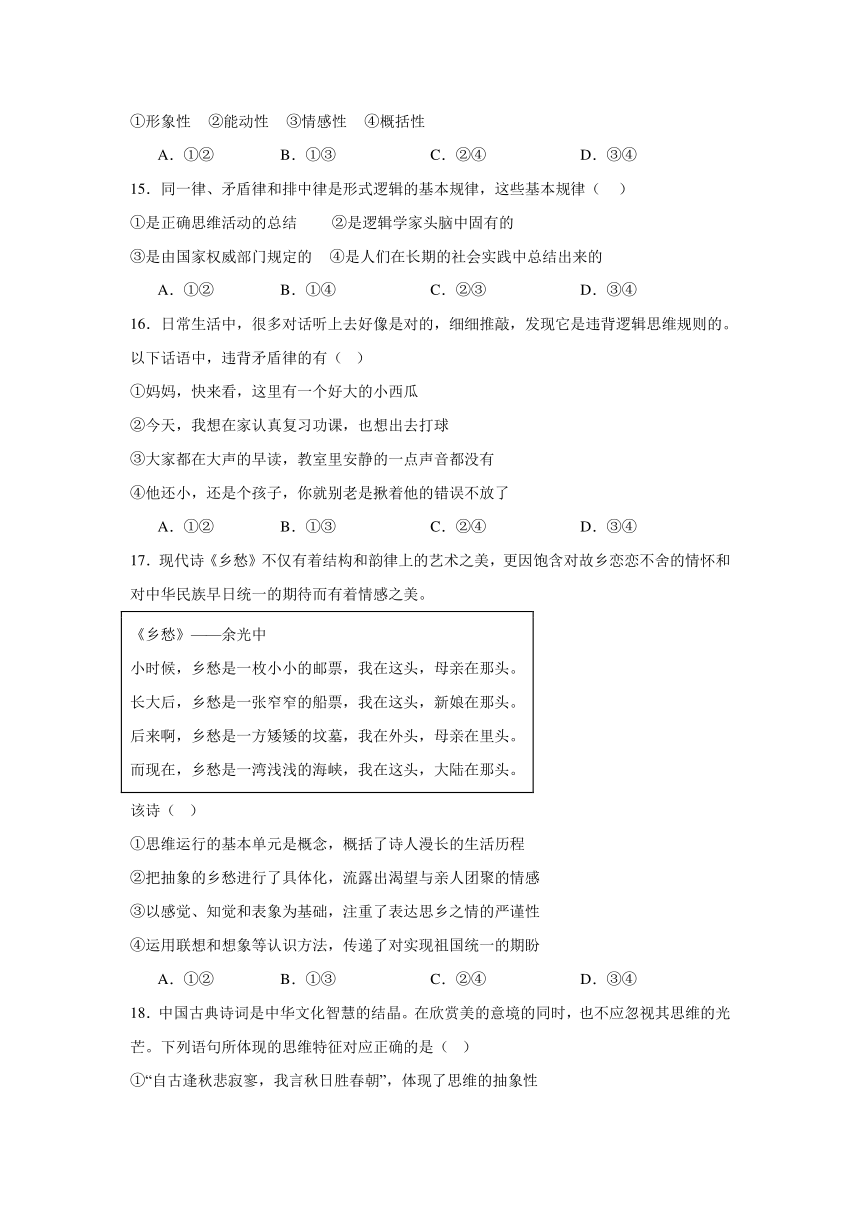 ①形象性 ②能动性 ③情感性 ④概括性

A．①② B．①③ C．②④ D．③④

15．同一律、矛盾律和排中律是形式逻辑的基本规律，这些基本规律（ ）

①是正确思维活动的总结 ②是逻辑学家头脑中固有的

③是由国家权威部门规定的 ④是人们在长期的社会实践中总结出来的

A．①② B．①④ C．②③ D．③④

16．日常生活中，很多对话听上去好像是对的，细细推敲，发现它是违背逻辑思维规则的。以下话语中，违背矛盾律的有（ ）

①妈妈，快来看，这里有一个好大的小西瓜

②今天，我想在家认真复习功课，也想出去打球

③大家都在大声的早读，教室里安静的一点声音都没有

④他还小，还是个孩子，你就别老是揪着他的错误不放了

A．①② B．①③ C．②④ D．③④

17．现代诗《乡愁》不仅有着结构和韵律上的艺术之美，更因饱含对故乡恋恋不舍的情怀和对中华民族早日统一的期待而有着情感之美。

《乡愁》——余光中
小时候，乡愁是一枚小小的邮票，我在这头，母亲在那头。
长大后，乡愁是一张窄窄的船票，我在这头，新娘在那头。
后来啊，乡愁是一方矮矮的坟墓，我在外头，母亲在里头。
而现在，乡愁是一湾浅浅的海峡，我在这头，大陆在那头。

该诗（ ）

①思维运行的基本单元是概念，概括了诗人漫长的生活历程

②把抽象的乡愁进行了具体化，流露出渴望与亲人团聚的情感

③以感觉、知觉和表象为基础，注重了表达思乡之情的严谨性

④运用联想和想象等认识方法，传递了对实现祖国统一的期盼

A．①② B．①③ C．②④ D．③④

18．中国古典诗词是中华文化智慧的结晶。在欣赏美的意境的同时，也不应忽视其思维的光芒。下列语句所体现的思维特征对应正确的是（ ）

①“自古逢秋悲寂寥，我言秋日胜春朝”，体现了思维的抽象性